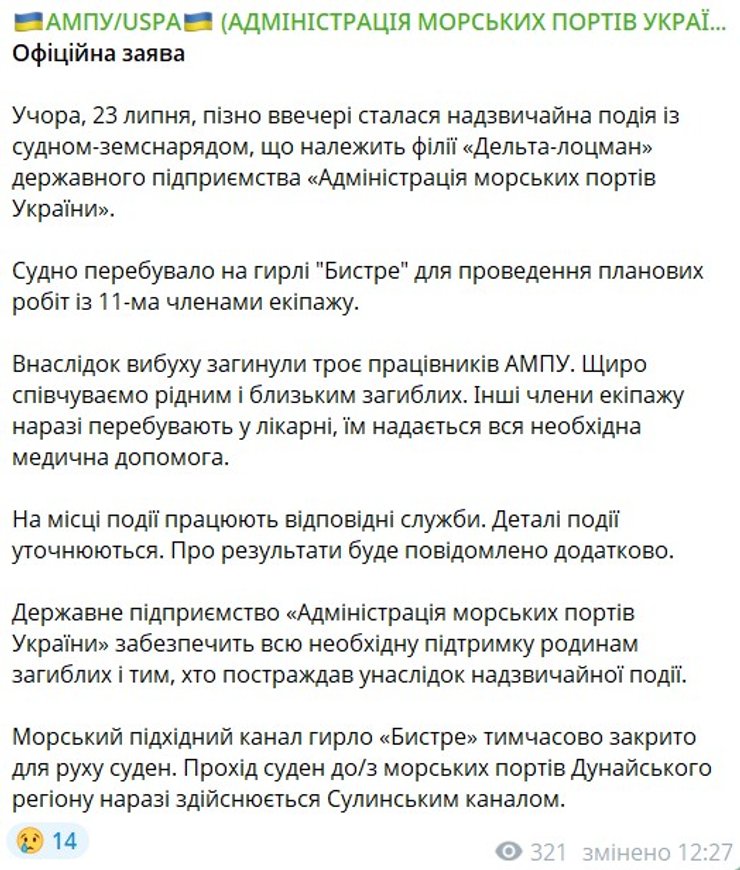 🇺🇦АМПУ/USPA🇺🇦 (АДМІНІСТРАЦІЯ МОРСЬКИХ ПОРТІВ УКРАЇ...
Офіційна заява

Учора, 23 липня, пізно ввечері сталася надзвичайна подія із судном-земснарядом, що належить філії «Дельта-лоцман» державного підприємства «Адміністрація морських портів України».

Судно перебувало на гирлі "Бистре" для проведення планових робіт із 11-ма членами екіпажу.

Внаслідок вибуху загинули троє працівників АМПУ. Щиро співчуваємо рідним і близьким загиблих. Інші члени екіпажу наразі перебувають у лікарні, їм надається вся необхідна медична допомога.

На місці події працюють відповідні служби. Деталі події уточнюються. Про результати буде повідомлено додатково.

Державне підприємство «Адміністрація морських портів України» забезпечить всю необхідну підтримку родинам загиблих і тим, хто постраждав унаслідок надзвичайної події.

Морський підхідний канал гирло «Бистре» тимчасово закрито для руху суден. Прохід суден до/з морських портів Дунайського регіону наразі здійснюється Сулинським каналом.

😢 14

321 змінено 12:27